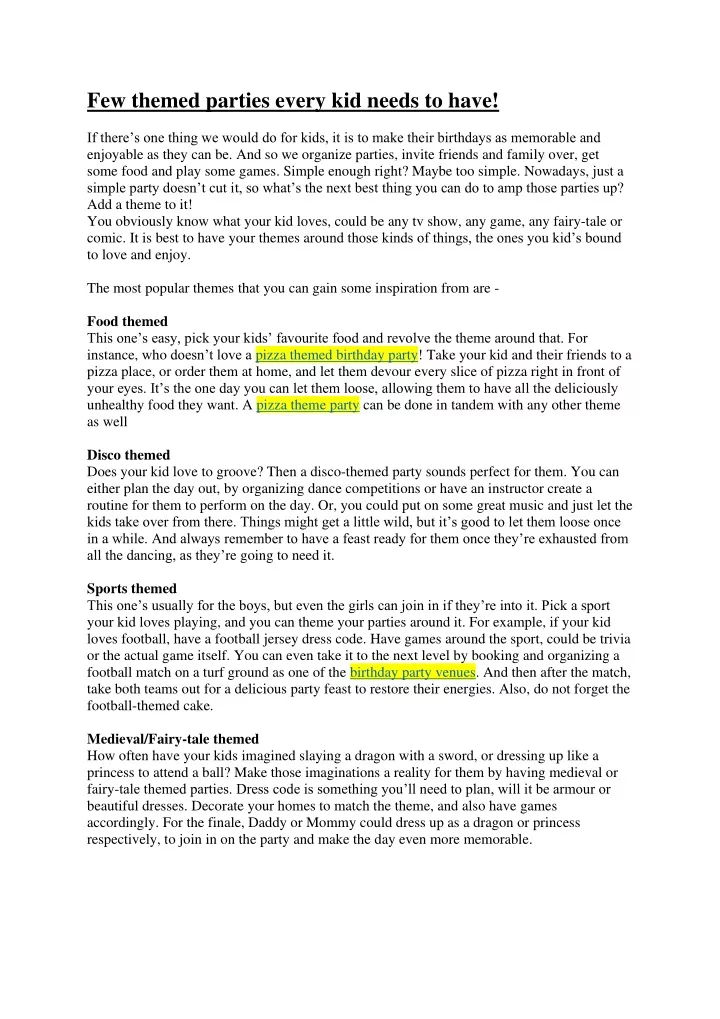 Few themed parties every kid needs to have!

If there's one thing we would do for kids, it is to make their birthdays as memorable and enjoyable as they can be. And so we organize parties, invite friends and family over, get some food and play some games. Simple enough right? Maybe too simple. Nowadays, just a simple party doesn't cut it, so what's the next best thing you can do to amp those parties up? Add a theme to it!
You obviously know what your kid loves, could be any tv show, any game, any fairy-tale or comic. It is best to have your themes around those kinds of things, the ones you kid's bound to love and enjoy.

The most popular themes that you can gain some inspiration from are -

Food themed
This one's easy, pick your kids' favourite food and revolve the theme around that. For instance, who doesn't love a pizza themed birthday party! Take your kid and their friends to a pizza place, or order them at home, and let them devour every slice of pizza right in front of your eyes. It's the one day you can let them loose, allowing them to have all the deliciously unhealthy food they want. A pizza theme party can be done in tandem with any other theme as well

Disco themed
Does your kid love to groove? Then a disco-themed party sounds perfect for them. You can either plan the day out, by organizing dance competitions or have an instructor create a routine for them to perform on the day. Or, you could put on some great music and just let the kids take over from there. Things might get a little wild, but it's good to let them loose once in a while. And always remember to have a feast ready for them once they're exhausted from all the dancing, as they're going to need it.

Sports themed
This one's usually for the boys, but even the girls can join in if they're into it. Pick a sport your kid loves playing, and you can theme your parties around it. For example, if your kid loves football, have a football jersey dress code. Have games around the sport, could be trivia or the actual game itself. You can even take it to the next level by booking and organizing a football match on a turf ground as one of the birthday party venues. And then after the match, take both teams out for a delicious party feast to restore their energies. Also, do not forget the football-themed cake.

Medieval/Fairy-tale themed
How often have your kids imagined slaying a dragon with a sword, or dressing up like a princess to attend a ball? Make those imaginations a reality for them by having medieval or fairy-tale themed parties. Dress code is something you'll need to plan, will it be armour or beautiful dresses. Decorate your homes to match the theme, and also have games accordingly. For the finale, Daddy or Mommy could dress up as a dragon or princess respectively, to join in on the party and make the day even more memorable.